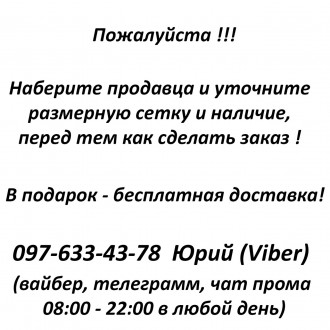 Пожалуйста !!!

Наберите продавца и уточните размерную сетку и наличие, перед тем как сделать заказ !

В подарок - бесплатная доставка!

097-633-43-78 Юрий (Viber)
(вайбер, телеграмм, чат прома 08:00 - 22:00 в любой день)